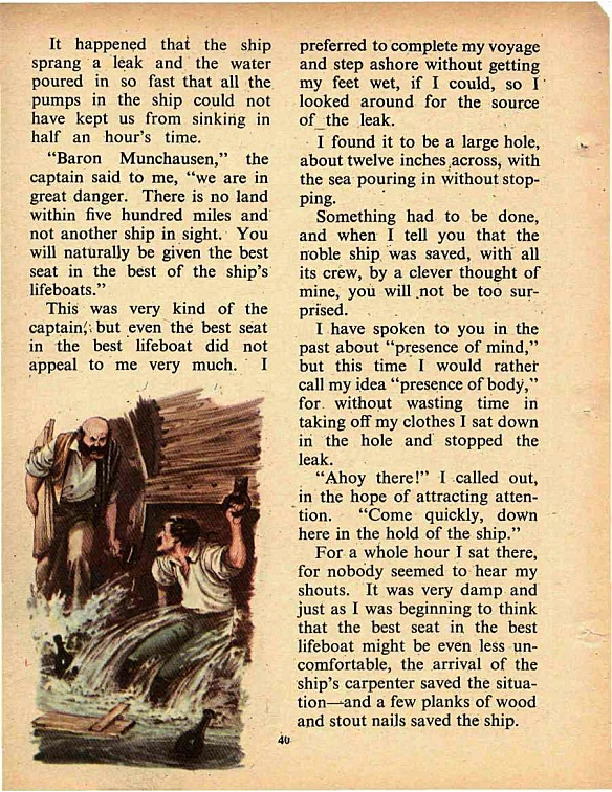 It happened that the ship sprang a leak and the water poured in so fast that all the pumps in the ship could not have kept us from sinking in half an hour's time.

"Baron Munchausen," the captain said to me, "we are in great danger. There is no land within five hundred miles and not another ship in sight. You will naturally be given the best seat in the best of the ship's lifeboats."

This was very kind of the captain, but even the best seat in the best lifeboat did not appeal to me very much. I preferred to complete my voyage and step ashore without getting my feet wet, if I could, so I looked around for the source of the leak.

I found it to be a large hole, about twelve inches across, with the sea pouring in without stopping.

Something had to be done, and when I tell you that the noble ship was saved, with all its crew, by a clever thought of mine, you will not be too surprised.

I have spoken to you in the past about "presence of mind," but this time I would rather call my idea "presence of body," for without wasting time in taking off my clothes I sat down in the hole and stopped the leak.

"Ahoy there!" I called out, in the hope of attracting attention. "Come quickly, down here in the hold of the ship."

For a whole hour I sat there, for nobody seemed to hear my shouts. It was very damp and just as I was beginning to think that the best seat in the best lifeboat might be even less uncomfortable, the arrival of the ship's carpenter saved the situation—and a few planks of wood and stout nails saved the ship.

40